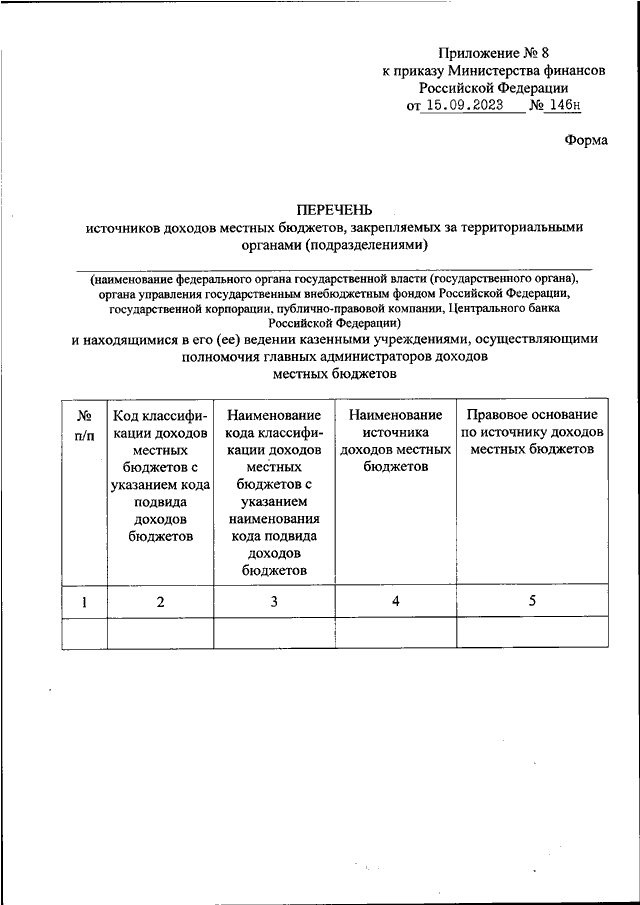 Приложение № 8
к приказу Министерства финансов
Российской Федерации
от 15.09.2023 № 146н

Форма

ПЕРЕЧЕНЬ
источников доходов местных бюджетов, закрепляемых за территориальными органами (подразделениями)

(наименование федерального органа государственной власти (государственного органа), органа управления государственным внебюджетным фондом Российской Федерации, государственной корпорации, публично-правовой компании, Центрального банка Российской Федерации)
и находящимися в его (ее) ведении казенными учреждениями, осуществляющими полномочия главных администраторов доходов местных бюджетов

| № п/п | Код классификации доходов местных бюджетов с указанием кода подвида доходов бюджетов | Наименование кода классификации доходов местных бюджетов с указанием наименования кода подвида доходов бюджетов | Наименование источника доходов местных бюджетов | Правовое основание по источнику доходов местных бюджетов |
|---|---|---|---|---|
| 1 | 2 | 3 | 4 | 5 |
| | | | | |